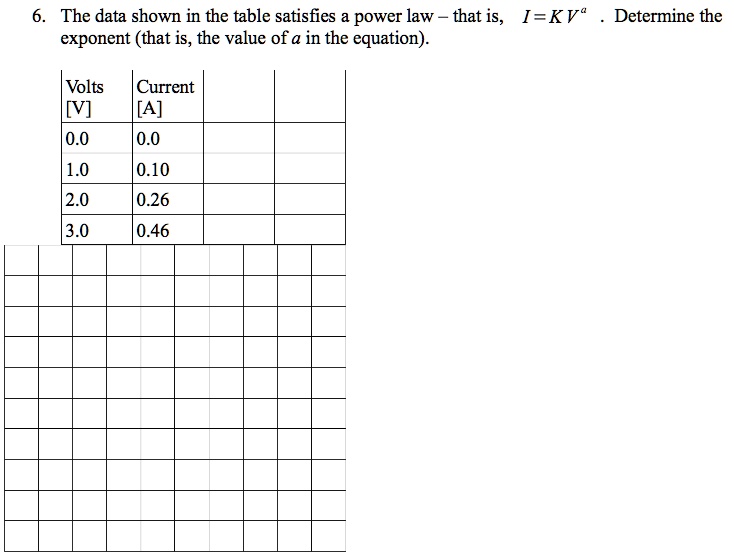 6. The data shown in the table satisfies a power law – that is, $I = K V^a$ . Determine the exponent (that is, the value of $a$ in the equation).

| Volts [V] | Current [A] | | |
|---|---|---|---|
| 0.0 | 0.0 | | |
| 1.0 | 0.10 | | |
| 2.0 | 0.26 | | |
| 3.0 | 0.46 | | |